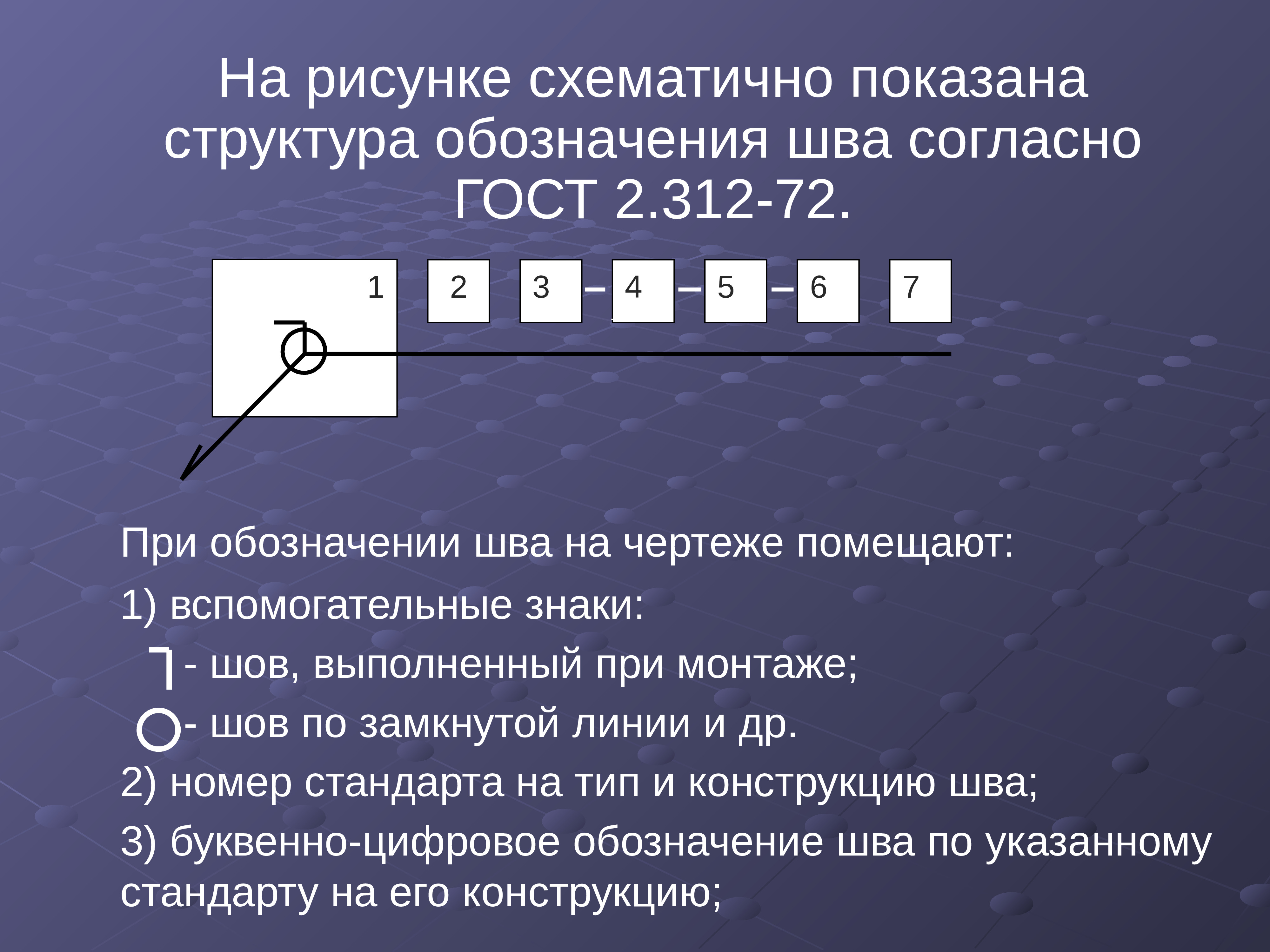 На рисунке схематично показана структура обозначения шва согласно ГОСТ 2.312-72.

1

2

3 – 4 – 5 – 6

7

При обозначении шва на чертеже помещают:

1) вспомогательные знаки:

- шов, выполненный при монтаже;

- шов по замкнутой линии и др.

2) номер стандарта на тип и конструкцию шва;

3) буквенно-цифровое обозначение шва по указанному стандарту на его конструкцию;